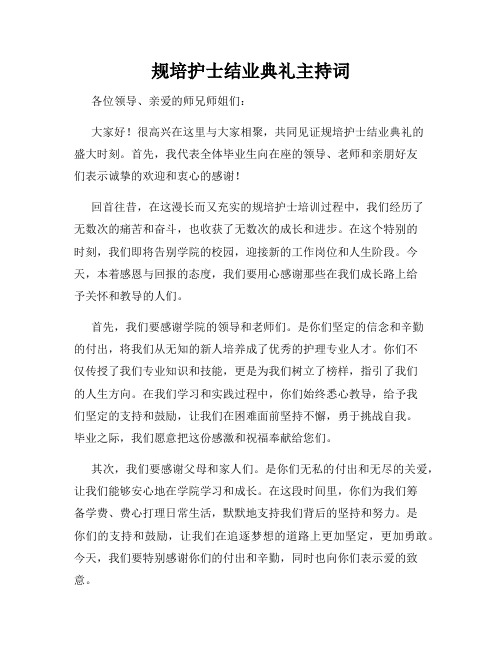 规培护士结业典礼主持词

各位领导、亲爱的师兄师姐们：

大家好！很高兴在这里与大家相聚，共同见证规培护士结业典礼的盛大时刻。首先，我代表全体毕业生向在座的领导、老师和亲朋好友们表示诚挚的欢迎和衷心的感谢！

回首往昔，在这漫长而又充实的规培护士培训过程中，我们经历了无数次的痛苦和奋斗，也收获了无数次的成长和进步。在这个特别的时刻，我们即将告别学院的校园，迎接新的工作岗位和人生阶段。今天，本着感恩与回报的态度，我们要用心感谢那些在我们成长路上给予关怀和教导的人们。

首先，我们要感谢学院的领导和老师们。是你们坚定的信念和辛勤的付出，将我们从无知的新人培养成了优秀的护理专业人才。你们不仅传授了我们专业知识和技能，更是为我们树立了榜样，指引了我们的人生方向。在我们学习和实践过程中，你们始终悉心教导，给予我们坚定的支持和鼓励，让我们在困难面前坚持不懈，勇于挑战自我。毕业之际，我们愿意把这份感激和祝福奉献给您们。

其次，我们要感谢父母和家人们。是你们无私的付出和无尽的关爱，让我们能够安心地在学院学习和成长。在这段时间里，你们为我们筹备学费、费心打理日常生活，默默地支持我们背后的坚持和努力。是你们的支持和鼓励，让我们在追逐梦想的道路上更加坚定，更加勇敢。今天，我们要特别感谢你们的付出和辛勤，同时也向你们表示爱的致意。